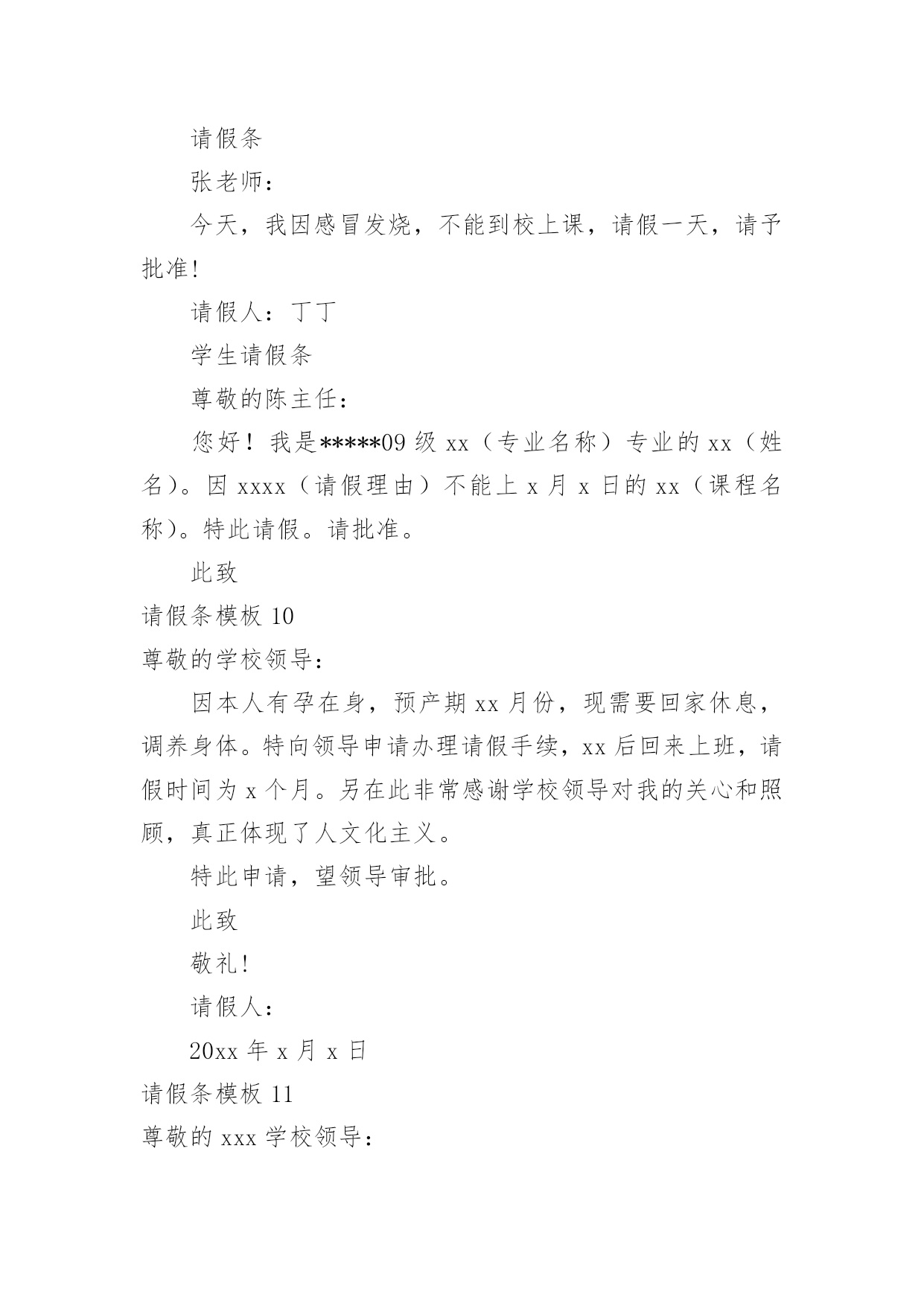 请假条

张老师：

今天，我因感冒发烧，不能到校上课，请假一天，请予批准!

请假人：丁丁

学生请假条

尊敬的陈主任：

您好！我是*****09 级 xx（专业名称）专业的 xx（姓名)。因 xxxx（请假理由）不能上 x 月 x 日的 xx（课程名称)。特此请假。请批准。

此致

请假条模板 10

尊敬的学校领导：

因本人有孕在身，预产期 xx 月份，现需要回家休息，调养身体。特向领导申请办理请假手续，xx 后回来上班，请假时间为 x 个月。另在此非常感谢学校领导对我的关心和照顾，真正体现了人文化主义。

特此申请，望领导审批。

此致

敬礼!

请假人：

20xx 年 x 月 x 日

请假条模板 11

尊敬的 xxx 学校领导：